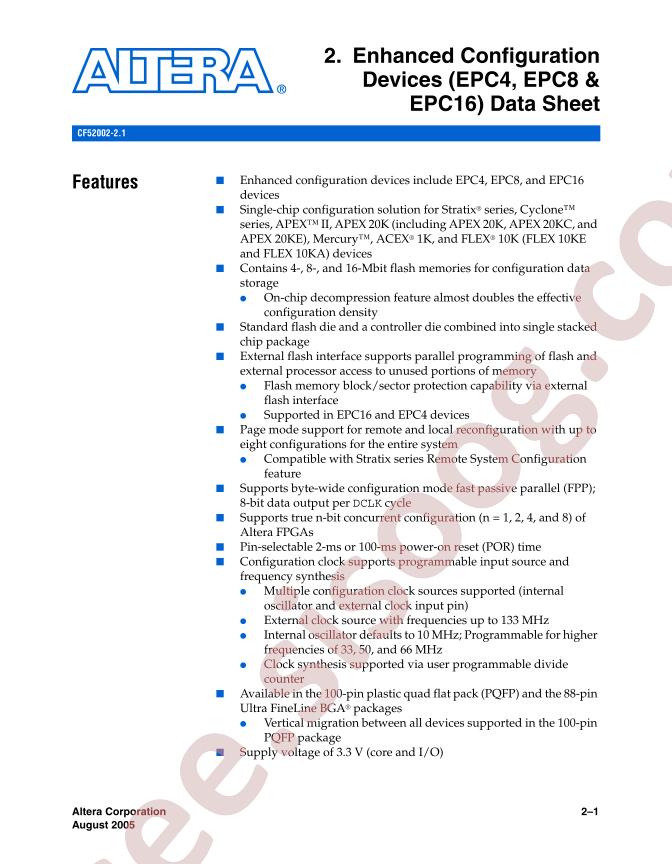 ALTERA®

2. Enhanced Configuration Devices (EPC4, EPC8 & EPC16) Data Sheet

CF52002-2.1

Features

■ Enhanced configuration devices include EPC4, EPC8, and EPC16 devices
■ Single-chip configuration solution for Stratix® series, Cyclone™ series, APEX™ II, APEX 20K (including APEX 20K, APEX 20KC, and APEX 20KE), Mercury™, ACEX® 1K, and FLEX® 10K (FLEX 10KE and FLEX 10KA) devices
■ Contains 4-, 8-, and 16-Mbit flash memories for configuration data storage
● On-chip decompression feature almost doubles the effective configuration density
■ Standard flash die and a controller die combined into single stacked chip package
■ External flash interface supports parallel programming of flash and external processor access to unused portions of memory
● Flash memory block/sector protection capability via external flash interface
● Supported in EPC16 and EPC4 devices
■ Page mode support for remote and local reconfiguration with up to eight configurations for the entire system
● Compatible with Stratix series Remote System Configuration feature
■ Supports byte-wide configuration mode fast passive parallel (FPP); 8-bit data output per DCLK cycle
■ Supports true n-bit concurrent configuration (n = 1, 2, 4, and 8) of Altera FPGAs
■ Pin-selectable 2-ms or 100-ms power-on reset (POR) time
■ Configuration clock supports programmable input source and frequency synthesis
● Multiple configuration clock sources supported (internal oscillator and external clock input pin)
● External clock source with frequencies up to 133 MHz
● Internal oscillator defaults to 10 MHz; Programmable for higher frequencies of 33, 50, and 66 MHz
● Clock synthesis supported via user programmable divide counter
■ Available in the 100-pin plastic quad flat pack (PQFP) and the 88-pin Ultra FineLine BGA® packages
● Vertical migration between all devices supported in the 100-pin PQFP package
■ Supply voltage of 3.3 V (core and I/O)

Altera Corporation
August 2005

2–1